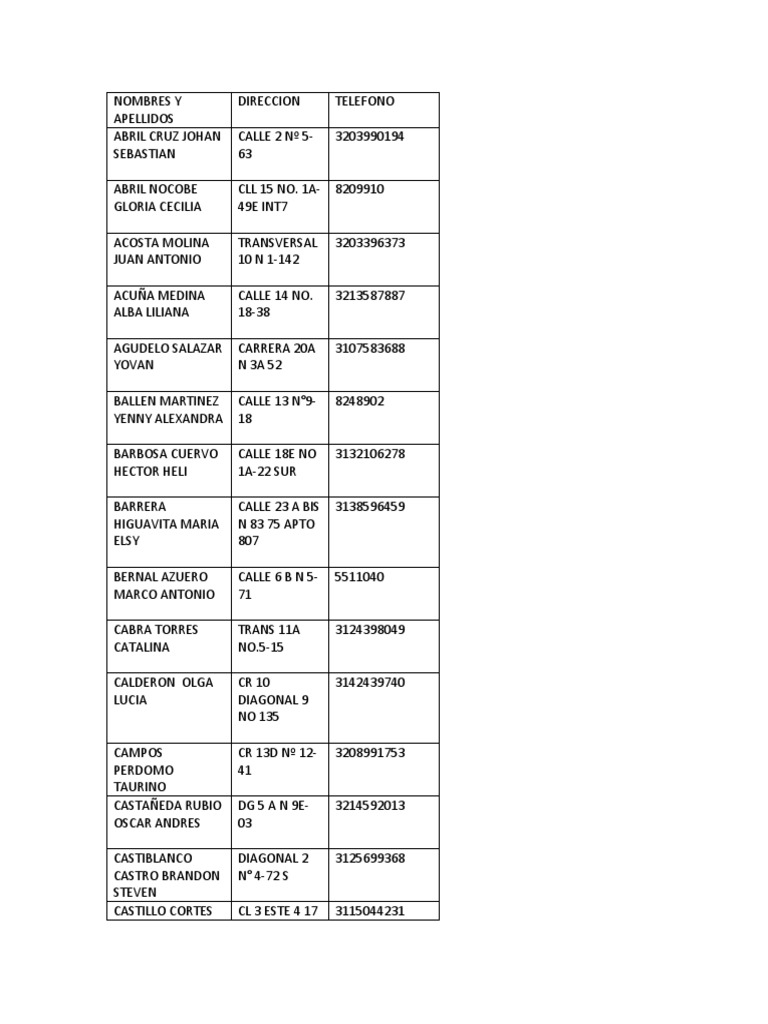 | NOMBRES Y APELLIDOS | DIRECCION | TELEFONO |
|---|---|---|
| ABRIL CRUZ JOHAN SEBASTIAN | CALLE 2 Nº 5-63 | 3203990194 |
| ABRIL NOCOBE GLORIA CECILIA | CLL 15 NO. 1A-49E INT7 | 8209910 |
| ACOSTA MOLINA JUAN ANTONIO | TRANSVERSAL 10 N 1-142 | 3203396373 |
| ACUÑA MEDINA ALBA LILIANA | CALLE 14 NO. 18-38 | 3213587887 |
| AGUDELO SALAZAR YOVAN | CARRERA 20A N 3A 52 | 3107583688 |
| BALLEN MARTINEZ YENNY ALEXANDRA | CALLE 13 N°9-18 | 8248902 |
| BARBOSA CUERVO HECTOR HELI | CALLE 18E NO 1A-22 SUR | 3132106278 |
| BARRERA HIGUAVITA MARIA ELSY | CALLE 23 A BIS N 83 75 APTO 807 | 3138596459 |
| BERNAL AZUERO MARCO ANTONIO | CALLE 6 B N 5-71 | 5511040 |
| CABRA TORRES CATALINA | TRANS 11A NO.5-15 | 3124398049 |
| CALDERON OLGA LUCIA | CR 10 DIAGONAL 9 NO 135 | 3142439740 |
| CAMPOS PERDOMO TAURINO | CR 13D Nº 12-41 | 3208991753 |
| CASTAÑEDA RUBIO OSCAR ANDRES | DG 5 A N 9E-03 | 3214592013 |
| CASTIBLANCO CASTRO BRANDON STEVEN | DIAGONAL 2 N° 4-72 S | 3125699368 |
| CASTILLO CORTES | CL 3 ESTE 4 17 | 3115044231 |